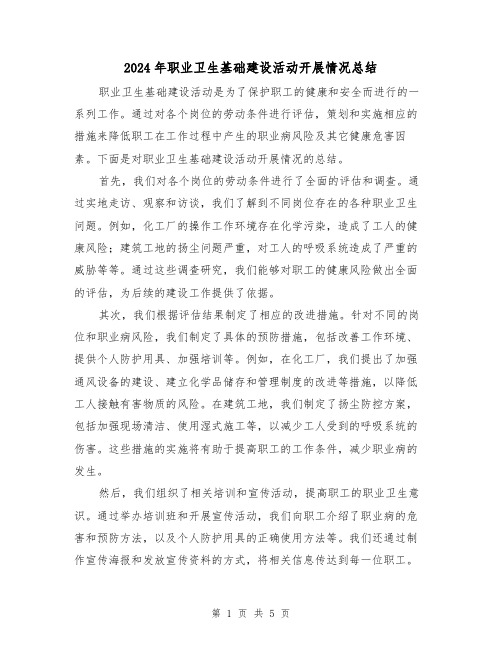 2024年职业卫生基础建设活动开展情况总结

职业卫生基础建设活动是为了保护职工的健康和安全而进行的一系列工作。通过对各个岗位的劳动条件进行评估，策划和实施相应的措施来降低职工在工作过程中产生的职业病风险及其它健康危害因素。下面是对职业卫生基础建设活动开展情况的总结。

首先，我们对各个岗位的劳动条件进行了全面的评估和调查。通过实地走访、观察和访谈，我们了解到不同岗位存在的各种职业卫生问题。例如，化工厂的操作工作环境存在化学污染，造成了工人的健康风险；建筑工地的扬尘问题严重，对工人的呼吸系统造成了严重的威胁等等。通过这些调查研究，我们能够对职工的健康风险做出全面的评估，为后续的建设工作提供了依据。

其次，我们根据评估结果制定了相应的改进措施。针对不同的岗位和职业病风险，我们制定了具体的预防措施，包括改善工作环境、提供个人防护用具、加强培训等。例如，在化工厂，我们提出了加强通风设备的建设、建立化学品储存和管理制度的改进等措施，以降低工人接触有害物质的风险。在建筑工地，我们制定了扬尘防控方案，包括加强现场清洁、使用湿式施工等，以减少工人受到的呼吸系统的伤害。这些措施的实施将有助于提高职工的工作条件，减少职业病的发生。

然后，我们组织了相关培训和宣传活动，提高职工的职业卫生意识。通过举办培训班和开展宣传活动，我们向职工介绍了职业病的危害和预防方法，以及个人防护用具的正确使用方法等。我们还通过制作宣传海报和发放宣传资料的方式，将相关信息传达到每一位职工。

第 1 页 共 5 页